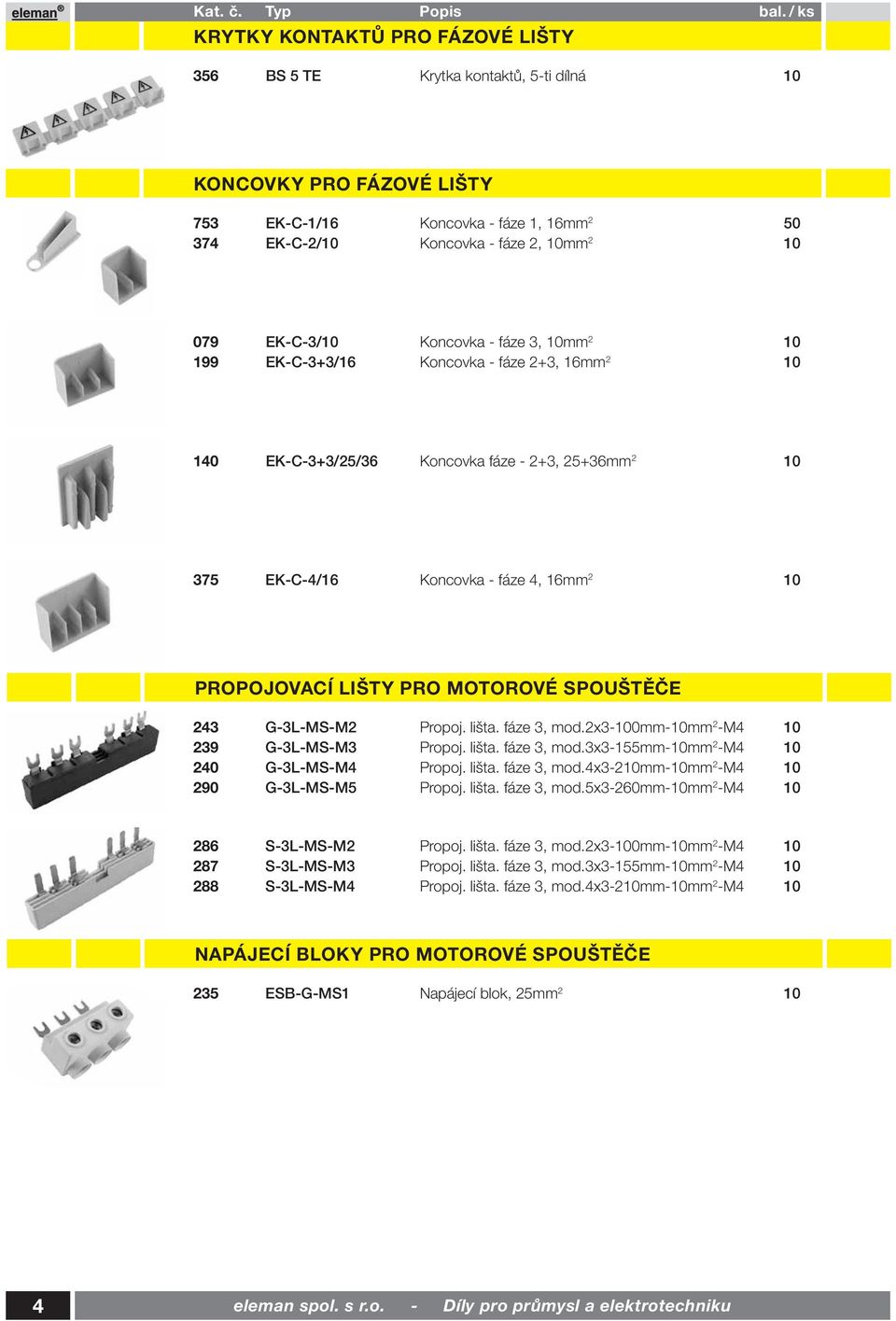 eleman®

| Kat. č. | Typ | Popis | bal. / ks |
|---|---|---|---|

KRYTKY KONTAKTŮ PRO FÁZOVÉ LIŠTY

| 356 | BS 5 TE | Krytka kontaktů, 5-ti dílná | 10 |
|---|---|---|---|

KONCOVKY PRO FÁZOVÉ LIŠTY

| 753 | EK-C-1/16 | Koncovka - fáze 1, 16mm$^2$ | 50 |
|---|---|---|---|
| 374 | EK-C-2/10 | Koncovka - fáze 2, 10mm$^2$ | 10 |
| 079 | EK-C-3/10 | Koncovka - fáze 3, 10mm$^2$ | 10 |
| 199 | EK-C-3+3/16 | Koncovka - fáze 2+3, 16mm$^2$ | 10 |
| 140 | EK-C-3+3/25/36 | Koncovka fáze - 2+3, 25+36mm$^2$ | 10 |
| 375 | EK-C-4/16 | Koncovka - fáze 4, 16mm$^2$ | 10 |

PROPOJOVACÍ LIŠTY PRO MOTOROVÉ SPOUŠTĚČE

| 243 | G-3L-MS-M2 | Propoj. lišta. fáze 3, mod.2x3-100mm-10mm$^2$-M4 | 10 |
|---|---|---|---|
| 239 | G-3L-MS-M3 | Propoj. lišta. fáze 3, mod.3x3-155mm-10mm$^2$-M4 | 10 |
| 240 | G-3L-MS-M4 | Propoj. lišta. fáze 3, mod.4x3-210mm-10mm$^2$-M4 | 10 |
| 290 | G-3L-MS-M5 | Propoj. lišta. fáze 3, mod.5x3-260mm-10mm$^2$-M4 | 10 |
| 286 | S-3L-MS-M2 | Propoj. lišta. fáze 3, mod.2x3-100mm-10mm$^2$-M4 | 10 |
| 287 | S-3L-MS-M3 | Propoj. lišta. fáze 3, mod.3x3-155mm-10mm$^2$-M4 | 10 |
| 288 | S-3L-MS-M4 | Propoj. lišta. fáze 3, mod.4x3-210mm-10mm$^2$-M4 | 10 |

NAPÁJECÍ BLOKY PRO MOTOROVÉ SPOUŠTĚČE

| 235 | ESB-G-MS1 | Napájecí blok, 25mm$^2$ | 10 |
|---|---|---|---|

4 eleman spol. s r.o. - Díly pro průmysl a elektrotechniku